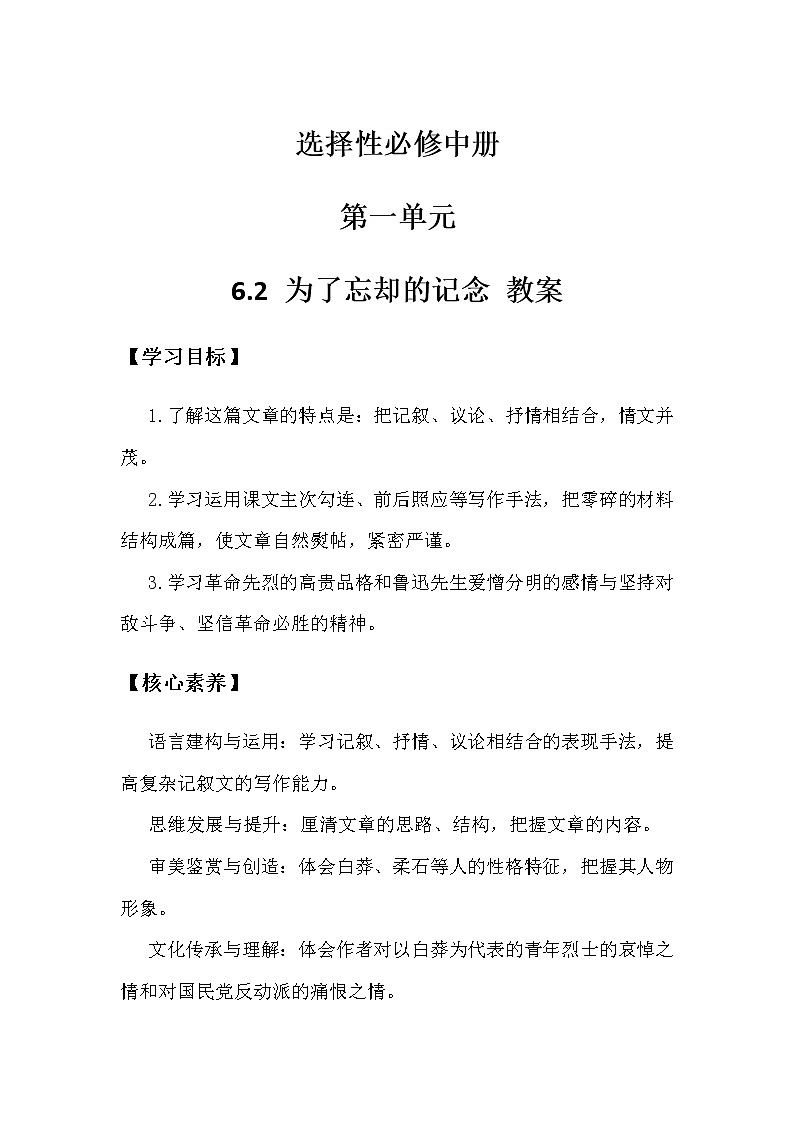 选择性必修中册

第一单元

6.2 为了忘却的记念 教案

【学习目标】

1.了解这篇文章的特点是：把记叙、议论、抒情相结合，情文并茂。

2.学习运用课文主次勾连、前后照应等写作手法，把零碎的材料结构成篇，使文章自然熨帖，紧密严谨。

3.学习革命先烈的高贵品格和鲁迅先生爱憎分明的感情与坚持对敌斗争、坚信革命必胜的精神。

【核心素养】

语言建构与运用：学习记叙、抒情、议论相结合的表现手法，提高复杂记叙文的写作能力。

思维发展与提升：厘清文章的思路、结构，把握文章的内容。

审美鉴赏与创造：体会白莽、柔石等人的性格特征，把握其人物形象。

文化传承与理解：体会作者对以白莽为代表的青年烈士的哀悼之情和对国民党反动派的痛恨之情。